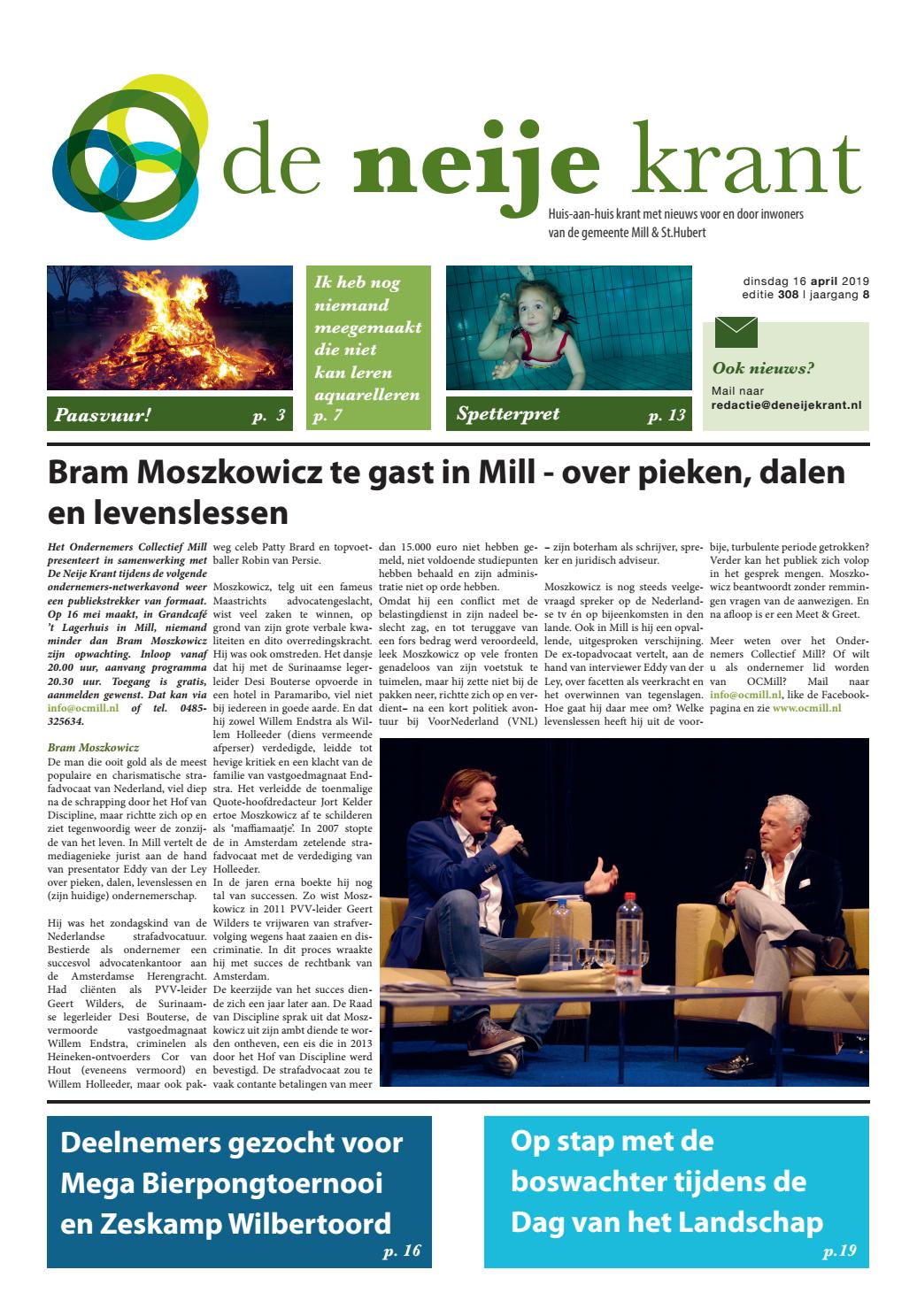 de neije krant

Huis-aan-huis krant met nieuws voor en door inwoners van de gemeente Mill & St.Hubert

Paasvuur! p. 3

Ik heb nog niemand meegemaakt die niet kan leren aquarelleren p. 7

Spetterpret p. 13

dinsdag 16 april 2019
editie 308 | jaargang 8

Ook nieuws?
Mail naar
redactie@deneijekrant.nl

Bram Moszkowicz te gast in Mill - over pieken, dalen en levenslessen

Het Ondernemers Collectief Mill presenteert in samenwerking met De Neije Krant tijdens de volgende ondernemers-netwerkavond weer een publiekstrekker van formaat. Op 16 mei maakt, in Grandcafé 't Lagerhuis in Mill, niemand minder dan Bram Moszkowicz zijn opwachting. Inloop vanaf 20.00 uur, aanvang programma 20.30 uur. Toegang is gratis, aanmelden gewenst. Dat kan via info@ocmill.nl of tel. 0485-325634.

Bram Moszkowicz
De man die ooit gold als de meest populaire en charismatische strafadvocaat van Nederland, viel diep na de schrapping door het Hof van Discipline, maar richtte zich op en ziet tegenwoordig weer de zonzijde van het leven. In Mill vertelt de mediagenieke jurist aan de hand van presentator Eddy van der Ley over pieken, dalen, levenslessen en (zijn huidige) ondernemerschap.

Hij was het zondagskind van de Nederlandse strafadvocatuur. Bestierde als ondernemer een succesvol advocatenkantoor aan de Amsterdamse Herengracht. Had cliënten als PVV-leider Geert Wilders, de Surinaamse legerleider Desi Bouterse, de vermoorde vastgoedmagnaat Willem Endstra, criminelen als Heineken-ontvoerders Cor van Hout (eveneens vermoord) en Willem Holleeder, maar ook pakweg celeb Patty Brard en topvoetballer Robin van Persie.

Moszkowicz, telg uit een fameus Maastrichts advocatengeslacht, wist veel zaken te winnen, op grond van zijn grote verbale kwaliteiten en dito overredingskracht. Hij was ook omstreden. Het dansje dat hij met de Surinaamse legerleider Desi Bouterse opvoerde in een hotel in Paramaribo, viel niet bij iedereen in goede aarde. En dat hij zowel Willem Endstra als Willem Holleeder (diens vermeende afperser) verdedigde, leidde tot hevige kritiek en een klacht van de familie van vastgoedmagnaat Endstra. Het verleidde de toenmalige Quote-hoofdredacteur Jort Kelder ertoe Moszkowicz af te schilderen als 'maffiamaatje'. In 2007 stopte de in Amsterdam zetelende strafadvocaat met de verdediging van Holleeder.
In de jaren erna boekte hij nog tal van successen. Zo wist Moszkowicz in 2011 PVV-leider Geert Wilders te vrijwaren van strafvervolging wegens haat zaaien en discriminatie. In dit proces wraakte hij met succes de rechtbank van Amsterdam.
De keerzijde van het succes diende zich een jaar later aan. De Raad van Discipline sprak uit dat Moszkowicz uit zijn ambt diende te worden ontheven, een eis die in 2013 door het Hof van Discipline werd bevestigd. De strafadvocaat zou te vaak contante betalingen van meer dan 15.000 euro niet hebben gemeld, niet voldoende studiepunten hebben behaald en zijn administratie niet op orde hebben.
Omdat hij een conflict met de belastingdienst in zijn nadeel beslecht zag, en tot teruggave van een fors bedrag werd veroordeeld, leek Moszkowicz op vele fronten genadeloos van zijn voetstuk te tuimelen, maar hij zette niet bij de pakken neer, richtte zich op en verdient– na een kort politiek avontuur bij VoorNederland (VNL) – zijn boterham als schrijver, spreker en juridisch adviseur.

Moszkowicz is nog steeds veelgevraagd spreker op de Nederlandse tv én op bijeenkomsten in den lande. Ook in Mill is hij een opvallende, uitgesproken verschijning. De ex-topadvocaat vertelt, aan de hand van interviewer Eddy van der Ley, over facetten als veerkracht en het overwinnen van tegenslagen. Hoe gaat hij daar mee om? Welke levenslessen heeft hij uit de voorbije, turbulente periode getrokken? Verder kan het publiek zich volop in het gesprek mengen. Moszkowicz beantwoordt zonder remmingen vragen van de aanwezigen. En na afloop is er een Meet & Greet.
Meer weten over het Ondernemers Collectief Mill? Of wilt u als ondernemer lid worden van OCMill? Mail naar info@ocmill.nl, like de Facebookpagina en zie www.ocmill.nl

Deelnemers gezocht voor Mega Bierpongtoernooi en Zeskamp Wilbertoord p. 16

Op stap met de boswachter tijdens de Dag van het Landschap p.19